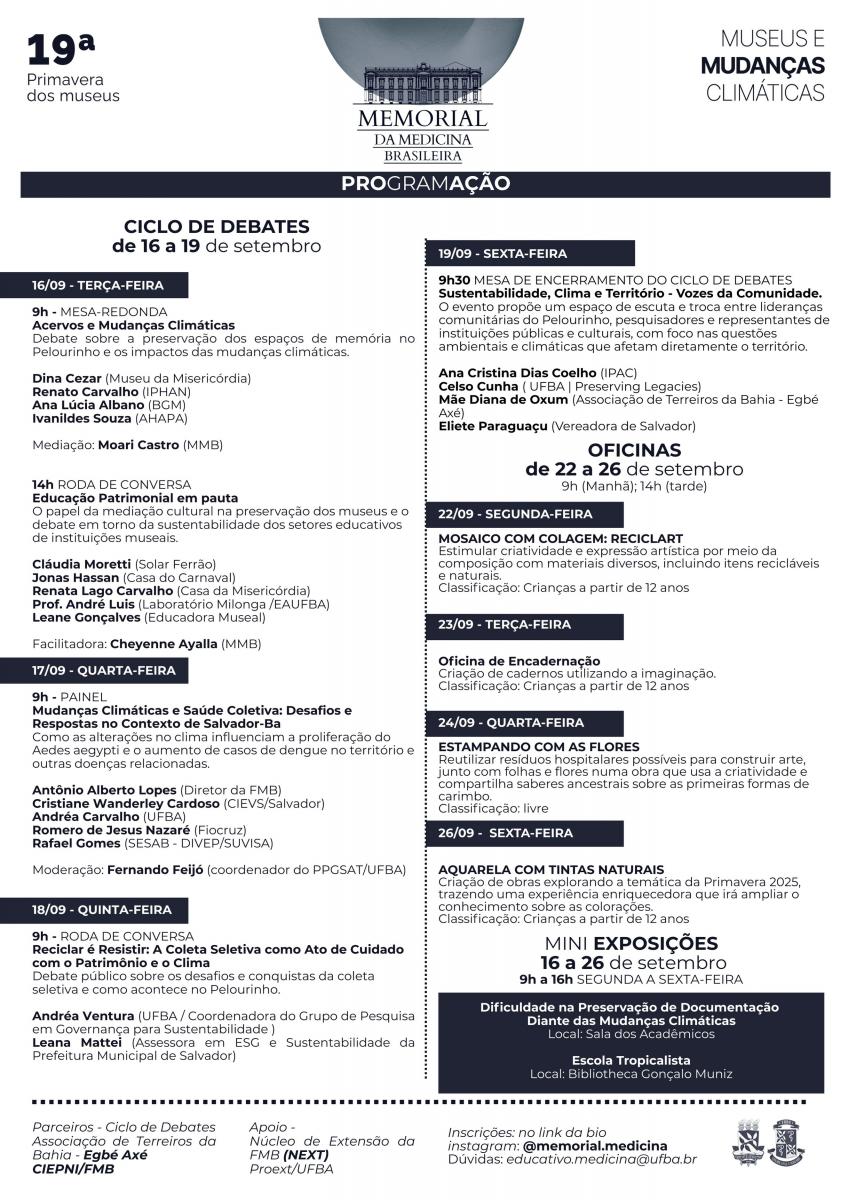 19ª
Primavera dos museus

MEMORIAL
DA MEDICINA
BRASILEIRA

MUSEUS E
MUDANÇAS
CLIMÁTICAS

PROGRAMAÇÃO

CICLO DE DEBATES
de 16 a 19 de setembro

16/09 - TERÇA-FEIRA

9h - MESA-REDONDA
Acervos e Mudanças Climáticas
Debate sobre a preservação dos espaços de memória no Pelourinho e os impactos das mudanças climáticas.

Dina Cezar (Museu da Misericórdia)
Renato Carvalho (IPHAN)
Ana Lúcia Albano (BGM)
Ivanildes Souza (AHAPA)

Mediação: Moari Castro (MMB)

14h RODA DE CONVERSA
Educação Patrimonial em pauta
O papel da mediação cultural na preservação dos museus e o debate em torno da sustentabilidade dos setores educativos de instituições museais.

Cláudia Moretti (Solar Ferrão)
Jonas Hassan (Casa do Carnaval)
Renata Lago Carvalho (Casa da Misericórdia)
Prof. André Luis (Laboratório Milonga /EAUFBA)
Leane Gonçalves (Educadora Museal)

Facilitadora: Cheyenne Ayalla (MMB)

17/09 - QUARTA-FEIRA

9h - PAINEL
Mudanças Climáticas e Saúde Coletiva: Desafios e Respostas no Contexto de Salvador-Ba
Como as alterações no clima influenciam a proliferação do Aedes aegypti e o aumento de casos de dengue no território e outras doenças relacionadas.

Antônio Alberto Lopes (Diretor da FMB)
Cristiane Wanderley Cardoso (CIEVS/Salvador)
Andréa Carvalho (UFBA)
Romero de Jesus Nazaré (Fiocruz)
Rafael Gomes (SESAB - DIVEP/SUVISA)

Moderação: Fernando Feijó (coordenador do PPGSAT/UFBA)

18/09 - QUINTA-FEIRA

9h - RODA DE CONVERSA
Reciclar é Resistir: A Coleta Seletiva como Ato de Cuidado com o Patrimônio e o Clima
Debate público sobre os desafios e conquistas da coleta seletiva e como acontece no Pelourinho.

Andréa Ventura (UFBA / Coordenadora do Grupo de Pesquisa em Governança para Sustentabilidade )
Leana Mattei (Assessora em ESG e Sustentabilidade da Prefeitura Municipal de Salvador)

19/09 - SEXTA-FEIRA

9h30 MESA DE ENCERRAMENTO DO CICLO DE DEBATES
Sustentabilidade, Clima e Território - Vozes da Comunidade.
O evento propõe um espaço de escuta e troca entre lideranças comunitárias do Pelourinho, pesquisadores e representantes de instituições públicas e culturais, com foco nas questões ambientais e climáticas que afetam diretamente o território.

Ana Cristina Dias Coelho (IPAC)
Celso Cunha ( UFBA | Preserving Legacies)
Mãe Diana de Oxum (Associação de Terreiros da Bahia - Egbé Axé)
Eliete Paraguaçu (Vereadora de Salvador)

OFICINAS
de 22 a 26 de setembro
9h (Manhã); 14h (tarde)

22/09 - SEGUNDA-FEIRA

MOSAICO COM COLAGEM: RECICLART
Estimular criatividade e expressão artística por meio da composição com materiais diversos, incluindo itens recicláveis e naturais.
Classificação: Crianças a partir de 12 anos

23/09 - TERÇA-FEIRA

Oficina de Encadernação
Criação de cadernos utilizando a imaginação.
Classificação: Crianças a partir de 12 anos

24/09 - QUARTA-FEIRA

ESTAMPANDO COM AS FLORES
Reutilizar resíduos hospitalares possíveis para construir arte, junto com folhas e flores numa obra que usa a criatividade e compartilha saberes ancestrais sobre as primeiras formas de carimbo.
Classificação: livre

26/09 - SEXTA-FEIRA

AQUARELA COM TINTAS NATURAIS
Criação de obras explorando a temática da Primavera 2025, trazendo uma experiência enriquecedora que irá ampliar o conhecimento sobre as colorações.
Classificação: Crianças a partir de 12 anos

MINI EXPOSIÇÕES
16 a 26 de setembro
9h a 16h SEGUNDA A SEXTA-FEIRA

Dificuldade na Preservação de Documentação Diante das Mudanças Climáticas
Local: Sala dos Acadêmicos

Escola Tropicalista
Local: Bibliotheca Gonçalo Muniz

Parceiros - Ciclo de Debates
Associação de Terreiros da Bahia - Egbé Axé
CIEPNI/FMB

Apoio -
Núcleo de Extensão da FMB (NEXT)
Proext/UFBA

Inscrições: no link da bio
instagram: @memorial.medicina
Dúvidas: educativo.medicina@ufba.br